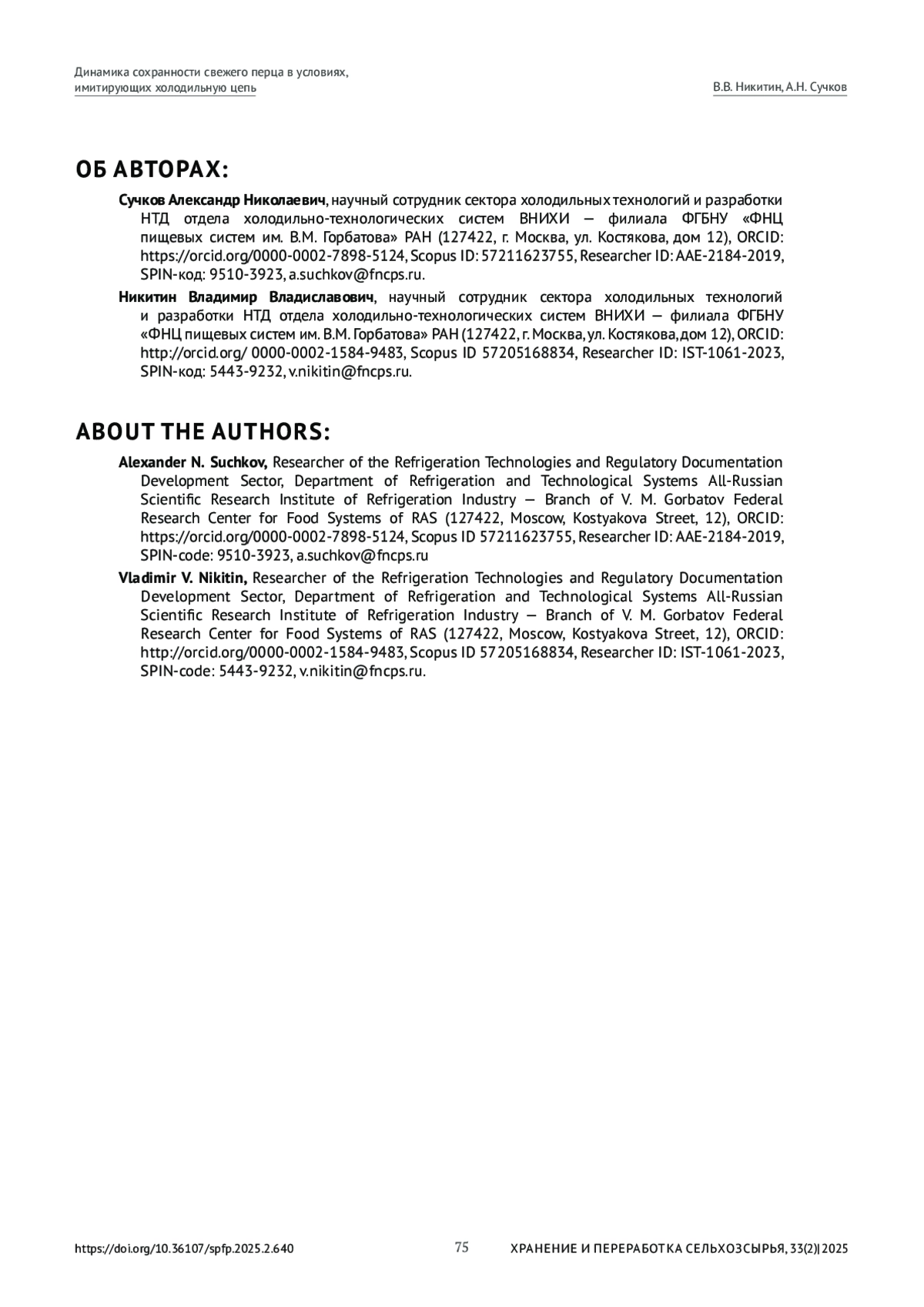 Динамика сохранности свежего перца в условиях, имитирующих холодильную цепь

В.В. Никитин, А.Н. Сучков

ОБ АВТОРАХ:

Сучков Александр Николаевич, научный сотрудник сектора холодильных технологий и разработки НТД отдела холодильно-технологических систем ВНИХИ — филиала ФГБНУ «ФНЦ пищевых систем им. В.М. Горбатова» РАН (127422, г. Москва, ул. Костякова, дом 12), ORCID: https://orcid.org/0000-0002-7898-5124, Scopus ID: 57211623755, Researcher ID: AAE-2184-2019, SPIN-код: 9510-3923, a.suchkov@fncps.ru.

Никитин Владимир Владиславович, научный сотрудник сектора холодильных технологий и разработки НТД отдела холодильно-технологических систем ВНИХИ — филиала ФГБНУ «ФНЦ пищевых систем им. В.М. Горбатова» РАН (127422, г. Москва, ул. Костякова, дом 12), ORCID: http://orcid.org/ 0000-0002-1584-9483, Scopus ID 57205168834, Researcher ID: IST-1061-2023, SPIN-код: 5443-9232, v.nikitin@fncps.ru.

ABOUT THE AUTHORS:

Alexander N. Suchkov, Researcher of the Refrigeration Technologies and Regulatory Documentation Development Sector, Department of Refrigeration and Technological Systems All-Russian Scientific Research Institute of Refrigeration Industry — Branch of V. M. Gorbatov Federal Research Center for Food Systems of RAS (127422, Moscow, Kostyakova Street, 12), ORCID: https://orcid.org/0000-0002-7898-5124, Scopus ID 57211623755, Researcher ID: AAE-2184-2019, SPIN-code: 9510-3923, a.suchkov@fncps.ru

Vladimir V. Nikitin, Researcher of the Refrigeration Technologies and Regulatory Documentation Development Sector, Department of Refrigeration and Technological Systems All-Russian Scientific Research Institute of Refrigeration Industry — Branch of V. M. Gorbatov Federal Research Center for Food Systems of RAS (127422, Moscow, Kostyakova Street, 12), ORCID: http://orcid.org/0000-0002-1584-9483, Scopus ID 57205168834, Researcher ID: IST-1061-2023, SPIN-code: 5443-9232, v.nikitin@fncps.ru.

https://doi.org/10.36107/spfp.2025.2.640 75 ХРАНЕНИЕ И ПЕРЕРАБОТКА СЕЛЬХОЗСЫРЬЯ, 33(2)|2025